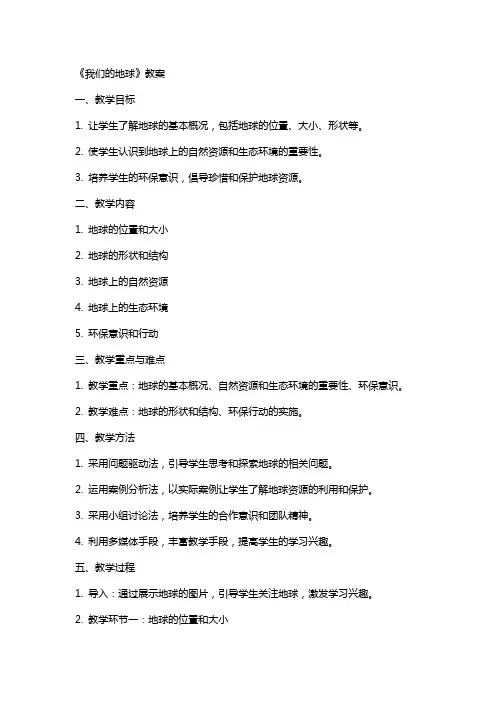 《我们的地球》教案

一、教学目标

1. 让学生了解地球的基本概况，包括地球的位置、大小、形状等。

2. 使学生认识到地球上的自然资源和生态环境的重要性。

3. 培养学生的环保意识，倡导珍惜和保护地球资源。

二、教学内容

1. 地球的位置和大小

2. 地球的形状和结构

3. 地球上的自然资源

4. 地球上的生态环境

5. 环保意识和行动

三、教学重点与难点

1. 教学重点：地球的基本概况、自然资源和生态环境的重要性、环保意识。

2. 教学难点：地球的形状和结构、环保行动的实施。

四、教学方法

1. 采用问题驱动法，引导学生思考和探索地球的相关问题。

2. 运用案例分析法，以实际案例让学生了解地球资源的利用和保护。

3. 采用小组讨论法，培养学生的合作意识和团队精神。

4. 利用多媒体手段，丰富教学手段，提高学生的学习兴趣。

五、教学过程

1. 导入：通过展示地球的图片，引导学生关注地球，激发学习兴趣。

2. 教学环节一：地球的位置和大小